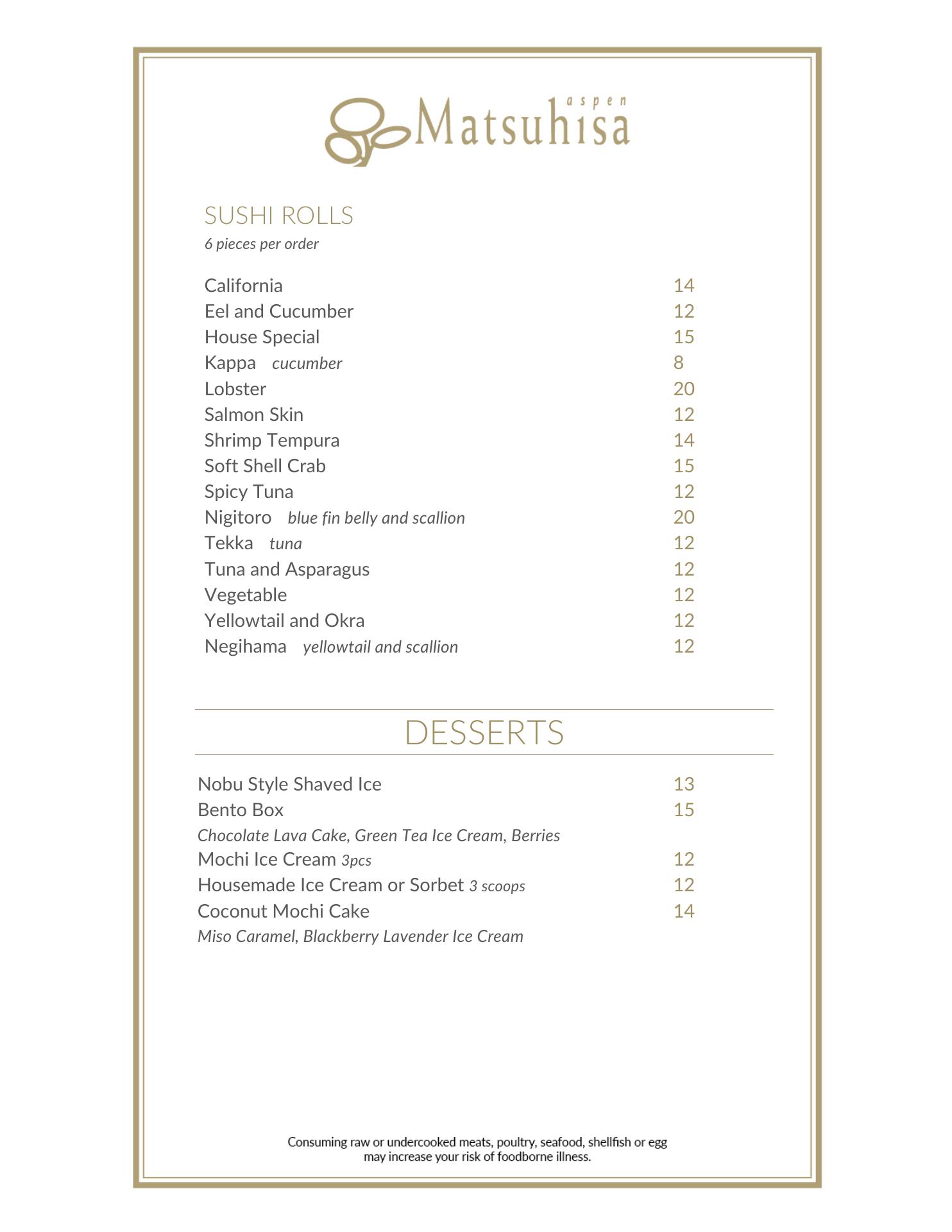 aspen
Matsuhisa

SUSHI ROLLS
6 pieces per order

California 14
Eel and Cucumber 12
House Special 15
Kappa cucumber 8
Lobster 20
Salmon Skin 12
Shrimp Tempura 14
Soft Shell Crab 15
Spicy Tuna 12
Nigitoro blue fin belly and scallion 20
Tekka tuna 12
Tuna and Asparagus 12
Vegetable 12
Yellowtail and Okra 12
Negihama yellowtail and scallion 12

DESSERTS

Nobu Style Shaved Ice 13
Bento Box 15
Chocolate Lava Cake, Green Tea Ice Cream, Berries
Mochi Ice Cream 3pcs 12
Housemade Ice Cream or Sorbet 3 scoops 12
Coconut Mochi Cake 14
Miso Caramel, Blackberry Lavender Ice Cream

Consuming raw or undercooked meats, poultry, seafood, shellfish or egg may increase your risk of foodborne illness.